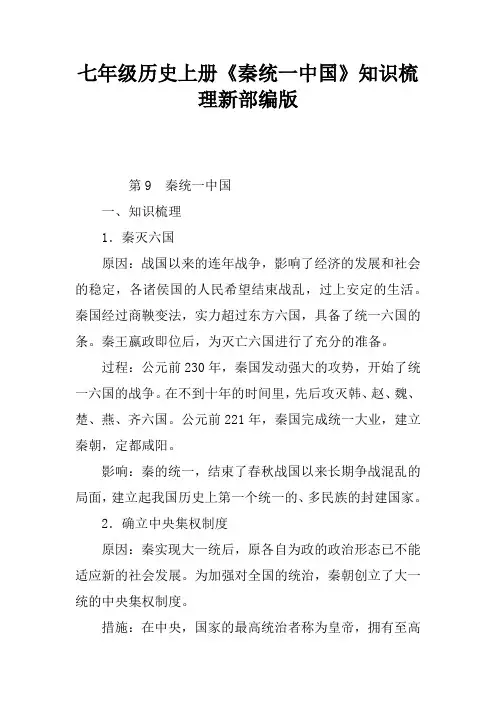 七年级历史上册《秦统一中国》知识梳理新部编版

第 9　秦统一中国

一、知识梳理

1．秦灭六国

原因：战国以来的连年战争，影响了经济的发展和社会的稳定，各诸侯国的人民希望结束战乱，过上安定的生活。秦国经过商鞅变法，实力超过东方六国，具备了统一六国的条。秦王嬴政即位后，为灭亡六国进行了充分的准备。

过程：公元前 230 年，秦国发动强大的攻势，开始了统一六国的战争。在不到十年的时间里，先后攻灭韩、赵、魏、楚、燕、齐六国。公元前 221 年，秦国完成统一大业，建立秦朝，定都咸阳。

影响：秦的统一，结束了春秋战国以来长期争战混乱的局面，建立起我国历史上第一个统一的、多民族的封建国家。

2．确立中央集权制度

原因：秦实现大一统后，原各自为政的政治形态已不能适应新的社会发展。为加强对全国的统治，秦朝创立了大一统的中央集权制度。

措施：在中央，国家的最高统治者称为皇帝，拥有至高